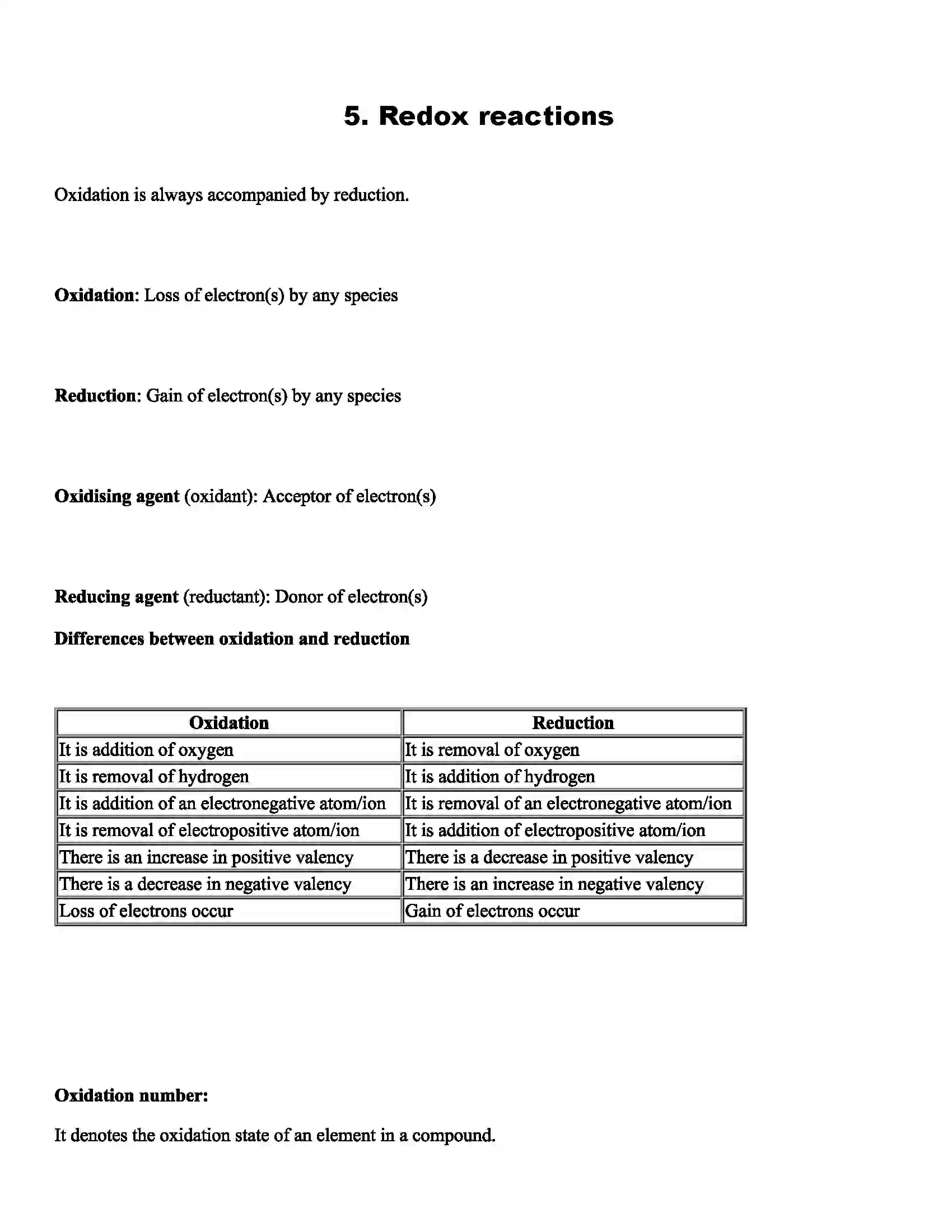 5. Redox reactions

Oxidation is always accompanied by reduction.

Oxidation: Loss of electron(s) by any species

Reduction: Gain of electron(s) by any species

Oxidising agent (oxidant): Acceptor of electron(s)

Reducing agent (reductant): Donor of electron(s)

Differences between oxidation and reduction

| Oxidation | Reduction |
|---|---|
| It is addition of oxygen | It is removal of oxygen |
| It is removal of hydrogen | It is addition of hydrogen |
| It is addition of an electronegative atom/ion | It is removal of an electronegative atom/ion |
| It is removal of electropositive atom/ion | It is addition of electropositive atom/ion |
| There is an increase in positive valency | There is a decrease in positive valency |
| There is a decrease in negative valency | There is an increase in negative valency |
| Loss of electrons occur | Gain of electrons occur |

Oxidation number:

It denotes the oxidation state of an element in a compound.